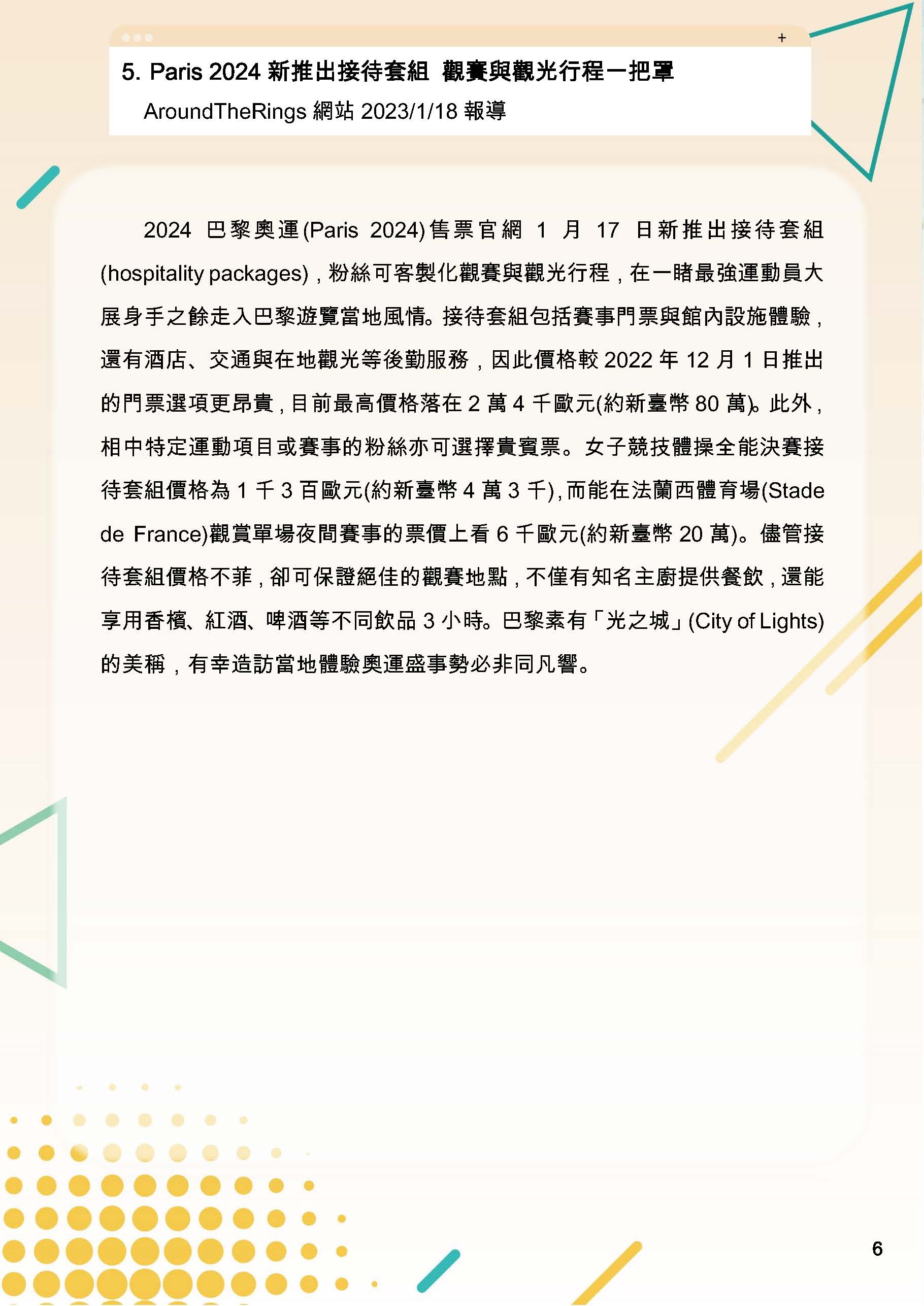 +

5. Paris 2024 新推出接待套組 觀賽與觀光行程一把罩

AroundTheRings 網站 2023/1/18 報導

2024 巴黎奧運(Paris 2024)售票官網 1 月 17 日新推出接待套組(hospitality packages)，粉絲可客製化觀賽與觀光行程，在一睹最強運動員大展身手之餘走入巴黎遊覽當地風情。接待套組包括賽事門票與館內設施體驗，還有酒店、交通與在地觀光等後勤服務，因此價格較 2022 年 12 月 1 日推出的門票選項更昂貴，目前最高價格落在 2 萬 4 千歐元(約新臺幣 80 萬)。此外，相中特定運動項目或賽事的粉絲亦可選擇貴賓票。女子競技體操全能決賽接待套組價格為 1 千 3 百歐元(約新臺幣 4 萬 3 千)，而能在法蘭西體育場(Stade de France)觀賞單場夜間賽事的票價上看 6 千歐元(約新臺幣 20 萬)。儘管接待套組價格不菲，卻可保證絕佳的觀賽地點，不僅有知名主廚提供餐飲，還能享用香檳、紅酒、啤酒等不同飲品 3 小時。巴黎素有「光之城」(City of Lights)的美稱，有幸造訪當地體驗奧運盛事勢必非同凡響。

6